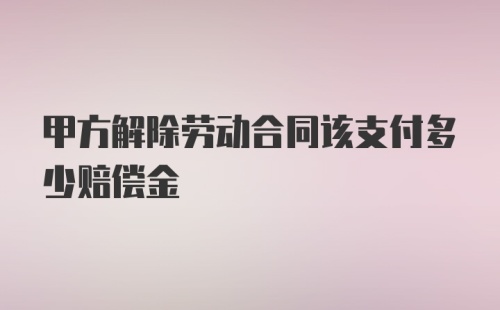 甲方解除劳动合同该支付多少赔偿金